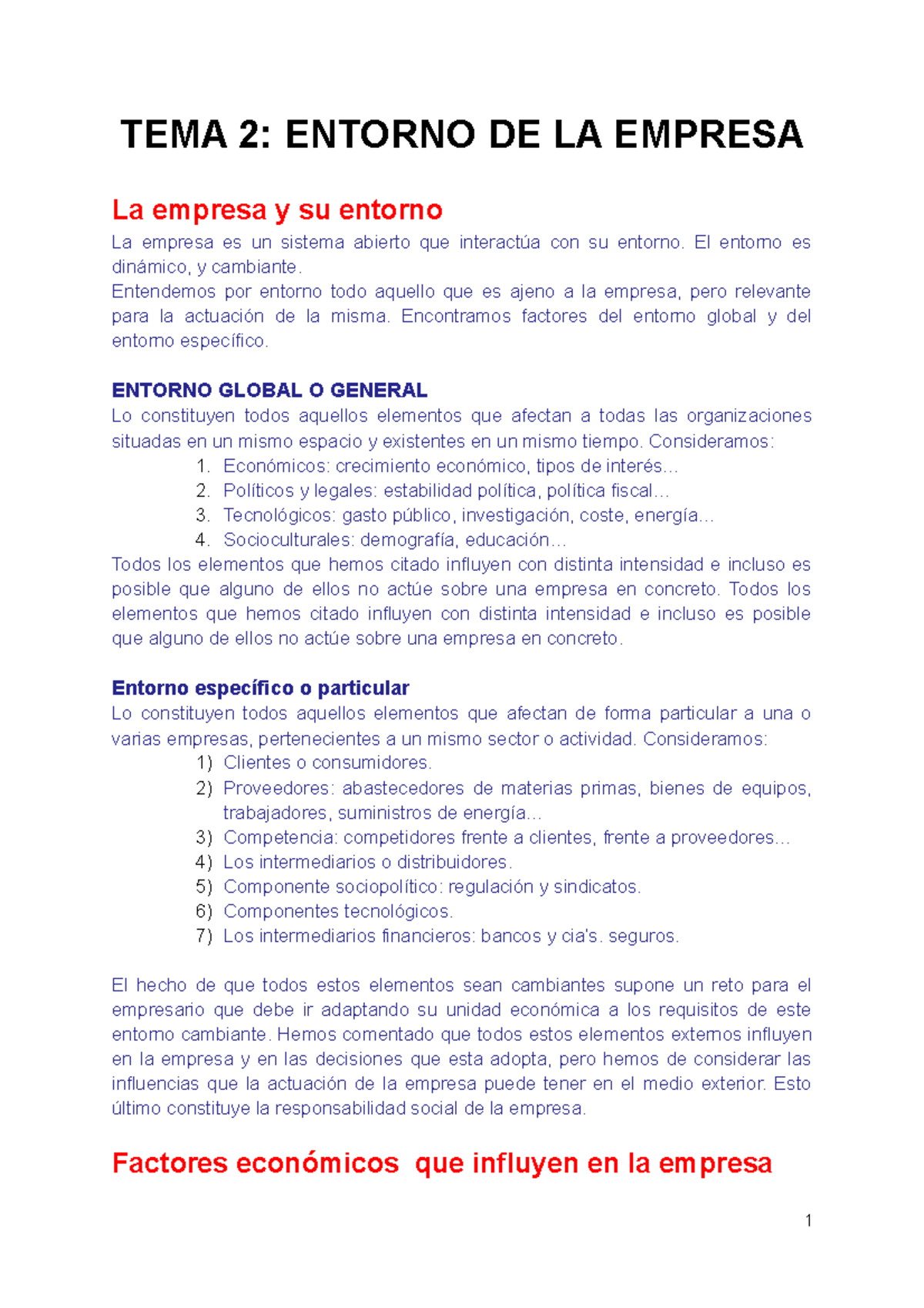 TEMA 2: ENTORNO DE LA EMPRESA

La empresa y su entorno

La empresa es un sistema abierto que interactúa con su entorno. El entorno es dinámico, y cambiante.
Entendemos por entorno todo aquello que es ajeno a la empresa, pero relevante para la actuación de la misma. Encontramos factores del entorno global y del entorno específico.

ENTORNO GLOBAL O GENERAL

Lo constituyen todos aquellos elementos que afectan a todas las organizaciones situadas en un mismo espacio y existentes en un mismo tiempo. Consideramos:
1. Económicos: crecimiento económico, tipos de interés…
2. Políticos y legales: estabilidad política, política fiscal…
3. Tecnológicos: gasto público, investigación, coste, energía…
4. Socioculturales: demografía, educación…
Todos los elementos que hemos citado influyen con distinta intensidad e incluso es posible que alguno de ellos no actúe sobre una empresa en concreto. Todos los elementos que hemos citado influyen con distinta intensidad e incluso es posible que alguno de ellos no actúe sobre una empresa en concreto.

Entorno específico o particular

Lo constituyen todos aquellos elementos que afectan de forma particular a una o varias empresas, pertenecientes a un mismo sector o actividad. Consideramos:
1) Clientes o consumidores.
2) Proveedores: abastecedores de materias primas, bienes de equipos, trabajadores, suministros de energía…
3) Competencia: competidores frente a clientes, frente a proveedores…
4) Los intermediarios o distribuidores.
5) Componente sociopolítico: regulación y sindicatos.
6) Componentes tecnológicos.
7) Los intermediarios financieros: bancos y cia's. seguros.

El hecho de que todos estos elementos sean cambiantes supone un reto para el empresario que debe ir adaptando su unidad económica a los requisitos de este entorno cambiante. Hemos comentado que todos estos elementos externos influyen en la empresa y en las decisiones que esta adopta, pero hemos de considerar las influencias que la actuación de la empresa puede tener en el medio exterior. Esto último constituye la responsabilidad social de la empresa.

Factores económicos que influyen en la empresa

1